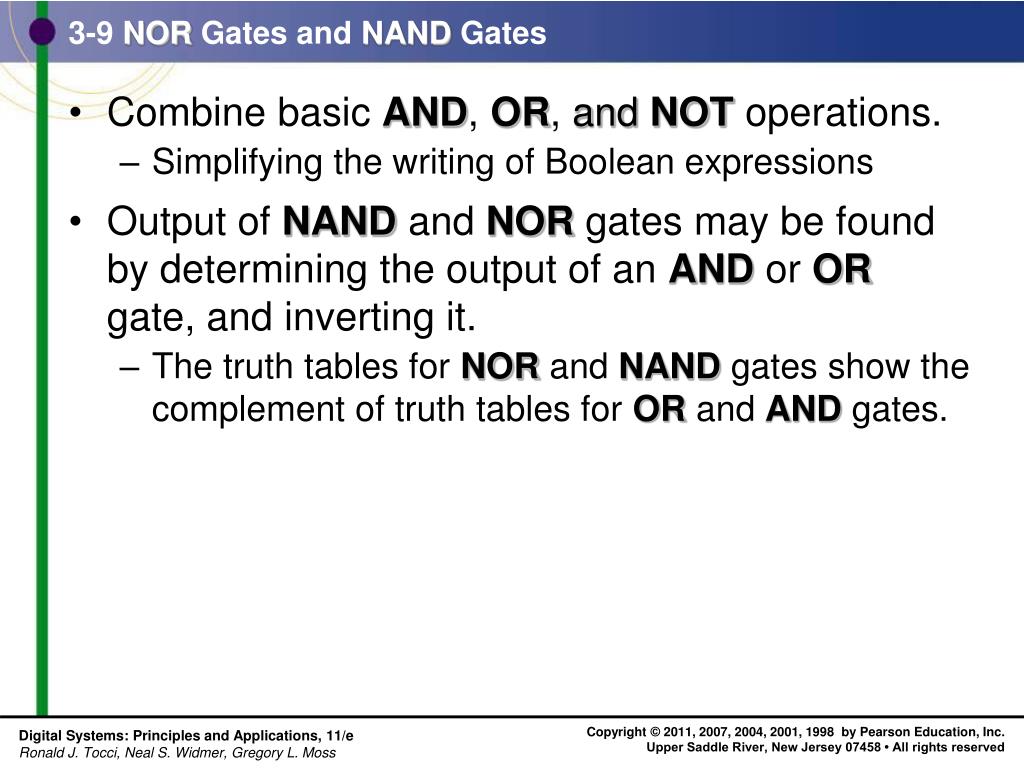 3-9 NOR Gates and NAND Gates

• Combine basic AND, OR, and NOT operations.
– Simplifying the writing of Boolean expressions

• Output of NAND and NOR gates may be found by determining the output of an AND or OR gate, and inverting it.
– The truth tables for NOR and NAND gates show the complement of truth tables for OR and AND gates.

Digital Systems: Principles and Applications, 11/e
Ronald J. Tocci, Neal S. Widmer, Gregory L. Moss

Copyright © 2011, 2007, 2004, 2001, 1998 by Pearson Education, Inc.
Upper Saddle River, New Jersey 07458 • All rights reserved